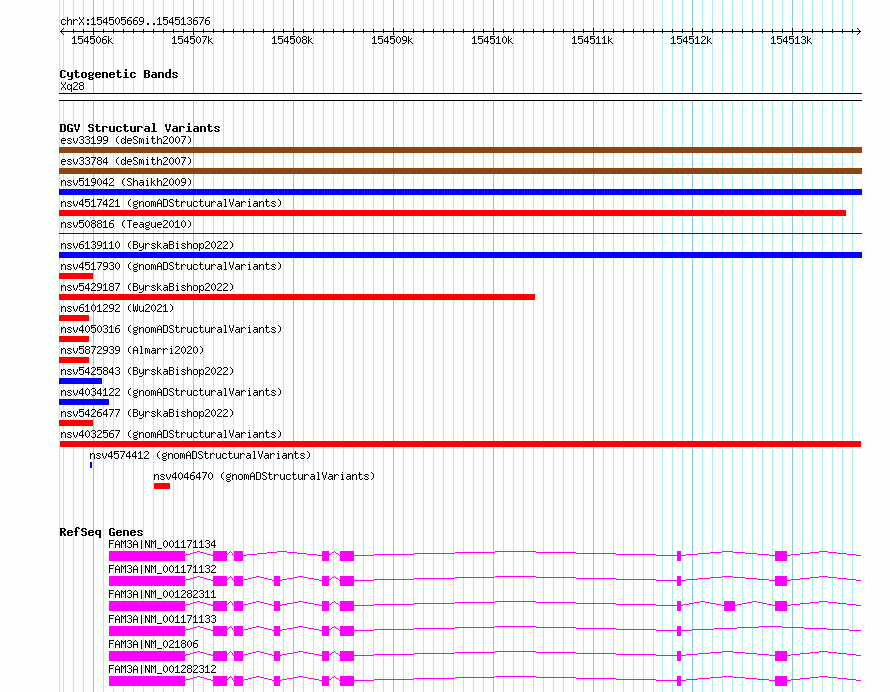 chrX:154505669..154513676

154506k 154507k 154508k 154509k 154510k 154511k 154512k 154513k

Cytogenetic Bands
Xq28

DGV Structural Variants
esv33199 (deSmith2007)
esv33784 (deSmith2007)
nsv519042 (Shaikh2009)
nsv4517421 (gnomADStructuralVariants)
nsv508816 (Teague2010)
nsv6139110 (ByrskaBishop2022)
nsv4517930 (gnomADStructuralVariants)
nsv5429187 (ByrskaBishop2022)
nsv6101292 (Wu2021)
nsv4050316 (gnomADStructuralVariants)
nsv5872939 (Almarri2020)
nsv5425843 (ByrskaBishop2022)
nsv4034122 (gnomADStructuralVariants)
nsv5426477 (ByrskaBishop2022)
nsv4032567 (gnomADStructuralVariants)
nsv4574412 (gnomADStructuralVariants)
nsv4046470 (gnomADStructuralVariants)

RefSeq Genes
FAM3A|NM_001171134
FAM3A|NM_001171132
FAM3A|NM_001282311
FAM3A|NM_001171133
FAM3A|NM_021806
FAM3A|NM_001282312